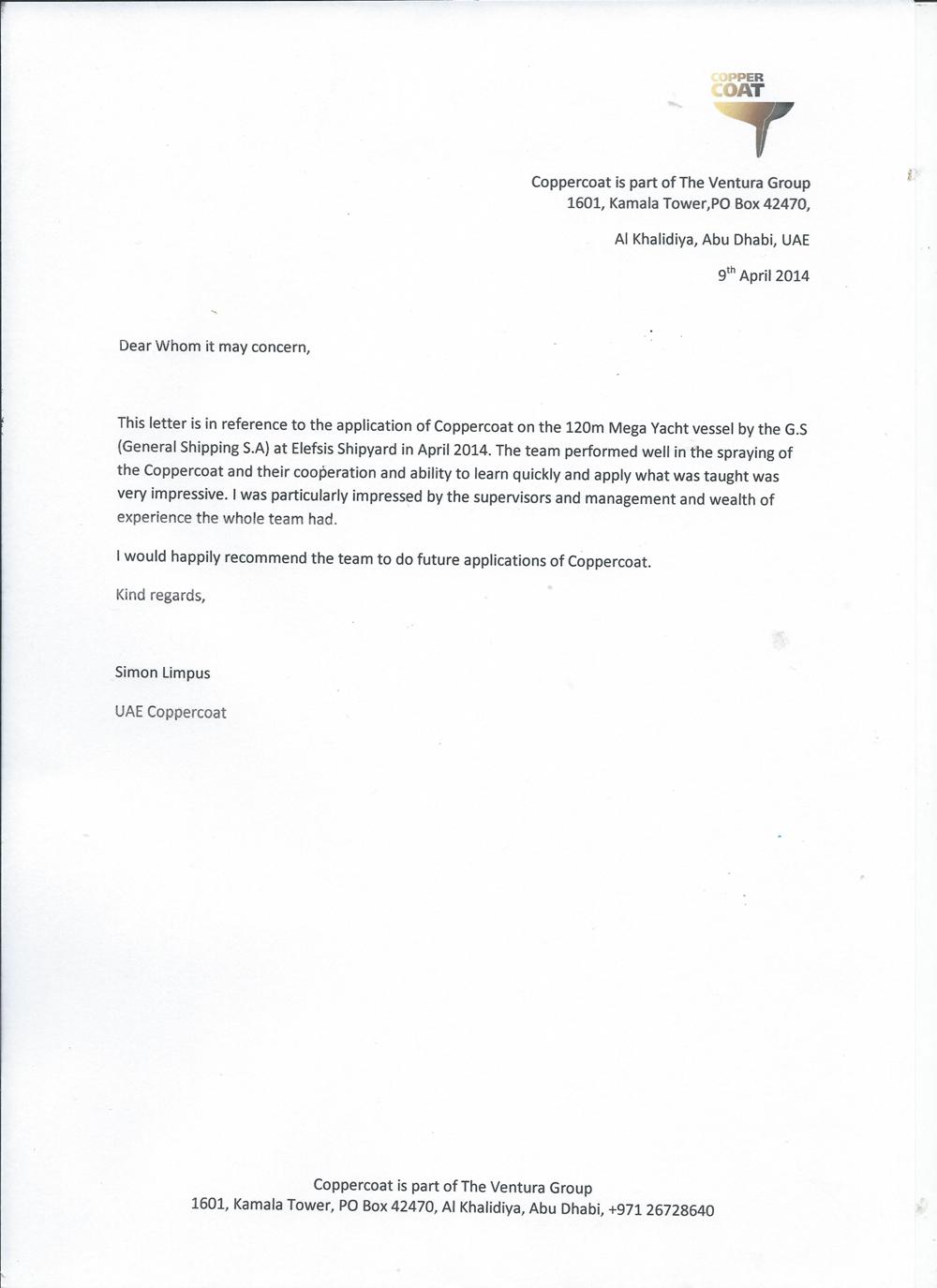 COPPER COAT

Coppercoat is part of The Ventura Group
1601, Kamala Tower,PO Box 42470,

Al Khalidiya, Abu Dhabi, UAE

9$^{th}$ April 2014

Dear Whom it may concern,

This letter is in reference to the application of Coppercoat on the 120m Mega Yacht vessel by the G.S (General Shipping S.A) at Elefsis Shipyard in April 2014. The team performed well in the spraying of the Coppercoat and their cooperation and ability to learn quickly and apply what was taught was very impressive. I was particularly impressed by the supervisors and management and wealth of experience the whole team had.

I would happily recommend the team to do future applications of Coppercoat.

Kind regards,

Simon Limpus

UAE Coppercoat

Coppercoat is part of The Ventura Group
1601, Kamala Tower, PO Box 42470, Al Khalidiya, Abu Dhabi, +971 26728640